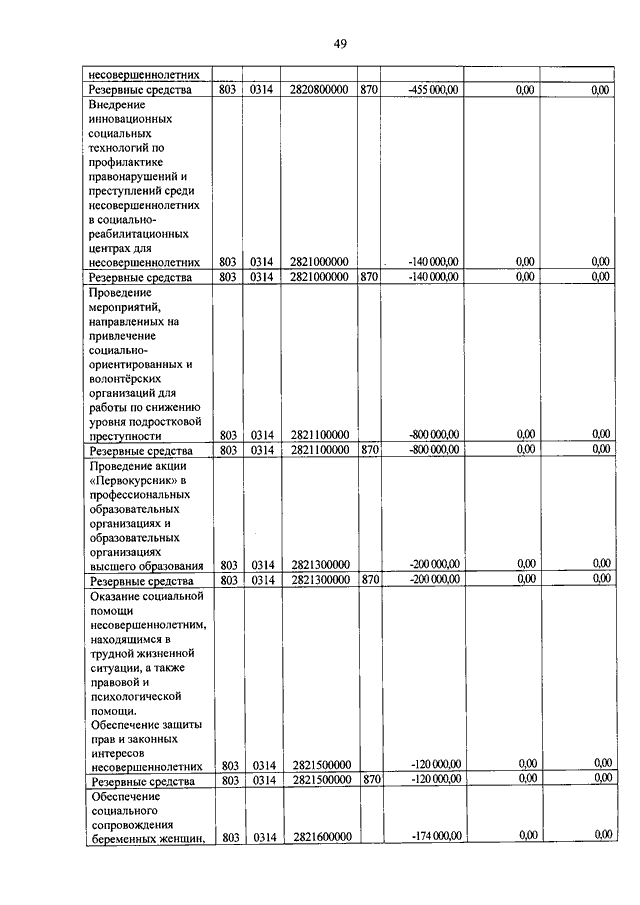 49

| | | | | | | | |
|---|---|---|---|---|---|---|---|
| несовершеннолетних | | | | | | | |
| Резервные средства | 803 | 0314 | 2820800000 | 870 | -455 000,00 | 0,00 | 0,00 |
| Внедрение инновационных социальных технологий по профилактике правонарушений и преступлений среди несовершеннолетних в социально-реабилитационных центрах для несовершеннолетних | 803 | 0314 | 2821000000 | | -140 000,00 | 0,00 | 0,00 |
| Резервные средства | 803 | 0314 | 2821000000 | 870 | -140 000,00 | 0,00 | 0,00 |
| Проведение мероприятий, направленных на привлечение социально-ориентированных и волонтёрских организаций для работы по снижению уровня подростковой преступности | 803 | 0314 | 2821100000 | | -800 000,00 | 0,00 | 0,00 |
| Резервные средства | 803 | 0314 | 2821100000 | 870 | -800 000,00 | 0,00 | 0,00 |
| Проведение акции «Первокурсник» в профессиональных образовательных организациях и образовательных организациях высшего образования | 803 | 0314 | 2821300000 | | -200 000,00 | 0,00 | 0,00 |
| Резервные средства | 803 | 0314 | 2821300000 | 870 | -200 000,00 | 0,00 | 0,00 |
| Оказание социальной помощи несовершеннолетним, находящимся в трудной жизненной ситуации, а также правовой и психологической помощи. Обеспечение защиты прав и законных интересов несовершеннолетних | 803 | 0314 | 2821500000 | | -120 000,00 | 0,00 | 0,00 |
| Резервные средства | 803 | 0314 | 2821500000 | 870 | -120 000,00 | 0,00 | 0,00 |
| Обеспечение социального сопровождения беременных женщин, | 803 | 0314 | 2821600000 | | -174 000,00 | 0,00 | 0,00 |